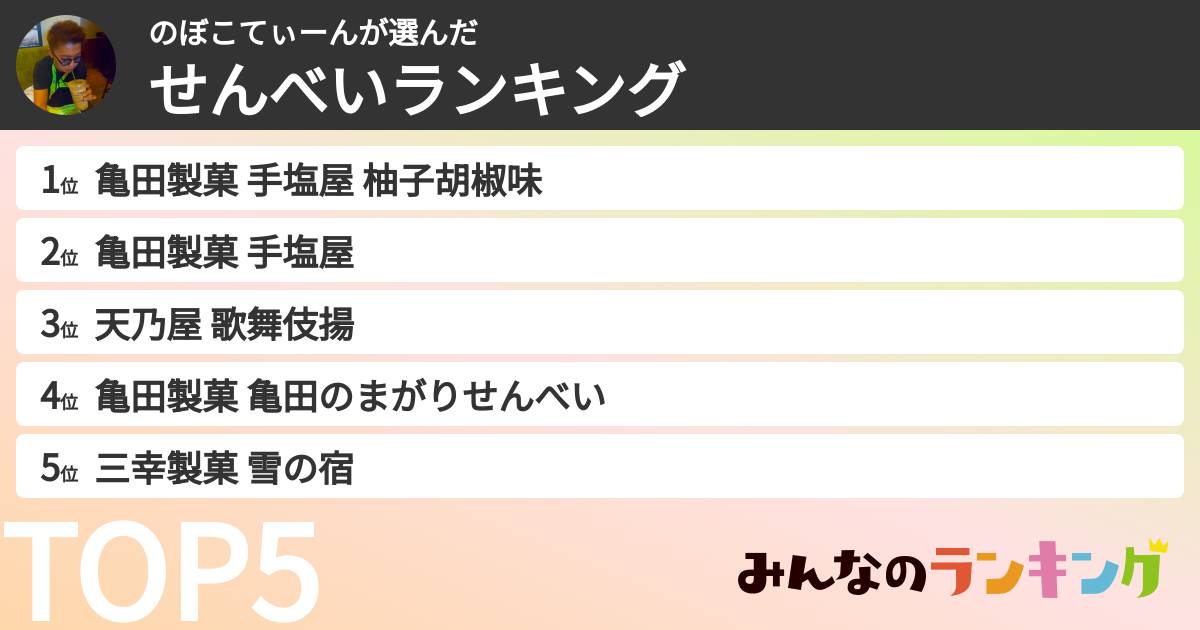 のぼこてぃーんが選んだ
せんべいランキング

1位 亀田製菓 手塩屋 柚子胡椒味
2位 亀田製菓 手塩屋
3位 天乃屋 歌舞伎揚
4位 亀田製菓 亀田のまがりせんべい
5位 三幸製菓 雪の宿

TOP5

みんなのランキング